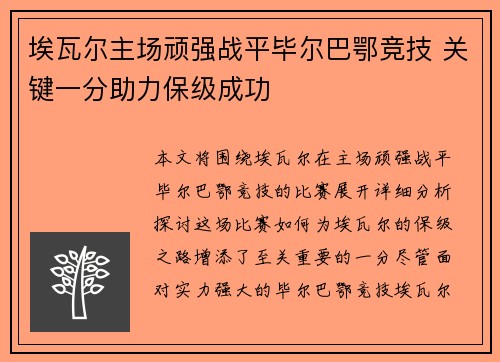 埃瓦尔主场顽强战平毕尔巴鄂竞技 关键一分助力保级成功

本文将围绕埃瓦尔在主场顽强战平毕尔巴鄂竞技的比赛展开详细分析探讨这场比赛如何为埃瓦尔的保级之路增添了至关重要的一分尽管面对实力强大的毕尔巴鄂竞技埃瓦尔